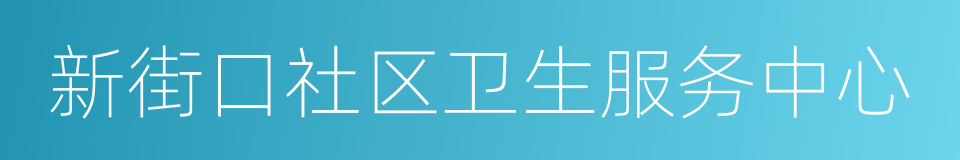 新街口社区卫生服务中心